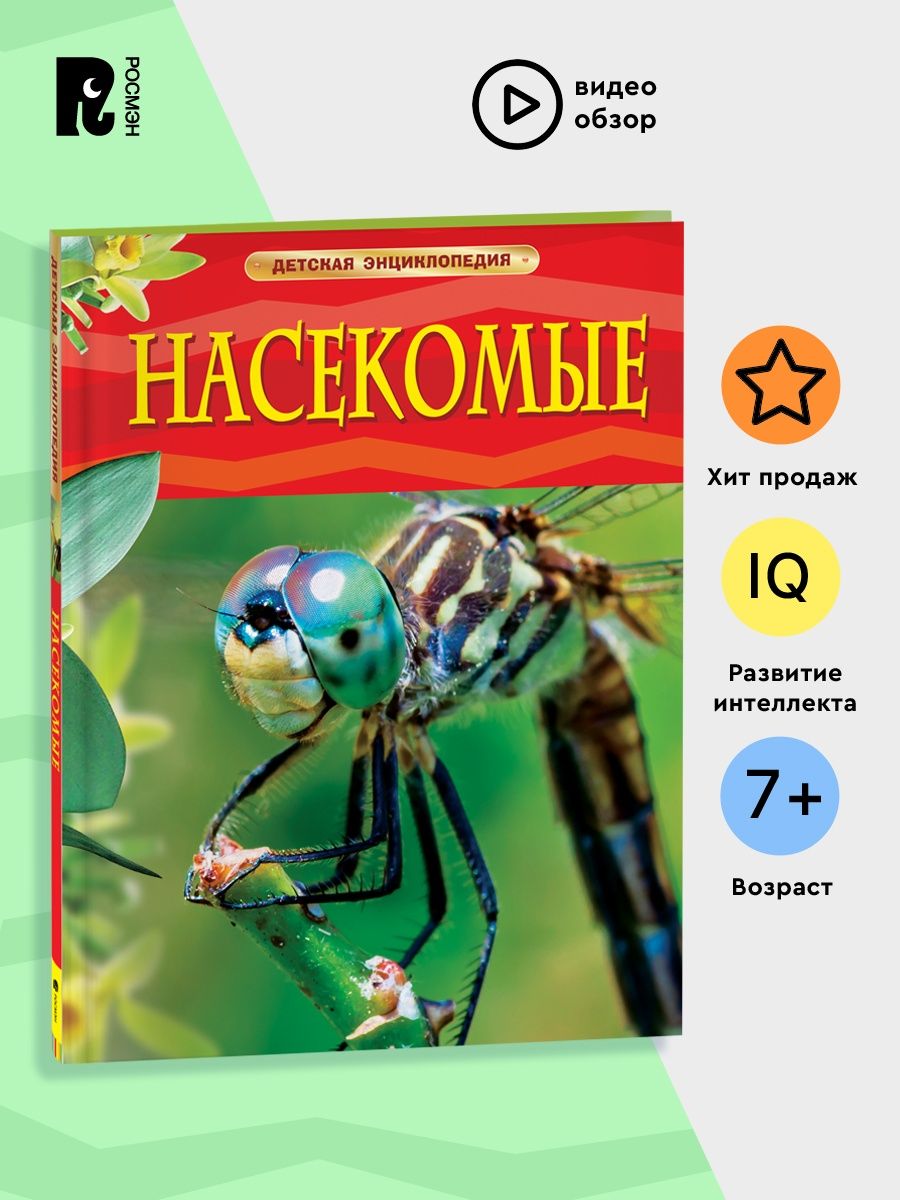 РОСМЭН

видео обзор

ДЕТСКАЯ ЭНЦИКЛОПЕДИЯ

НАСЕКОМЫЕ

ДЕТСКАЯ ЭНЦИКЛОПЕДИЯ

НАСЕКОМЫЕ

Хит продаж

IQ

Развитие интеллекта

7+

Возраст